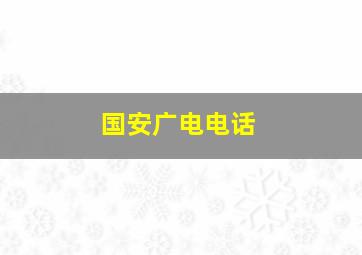 国安广电电话